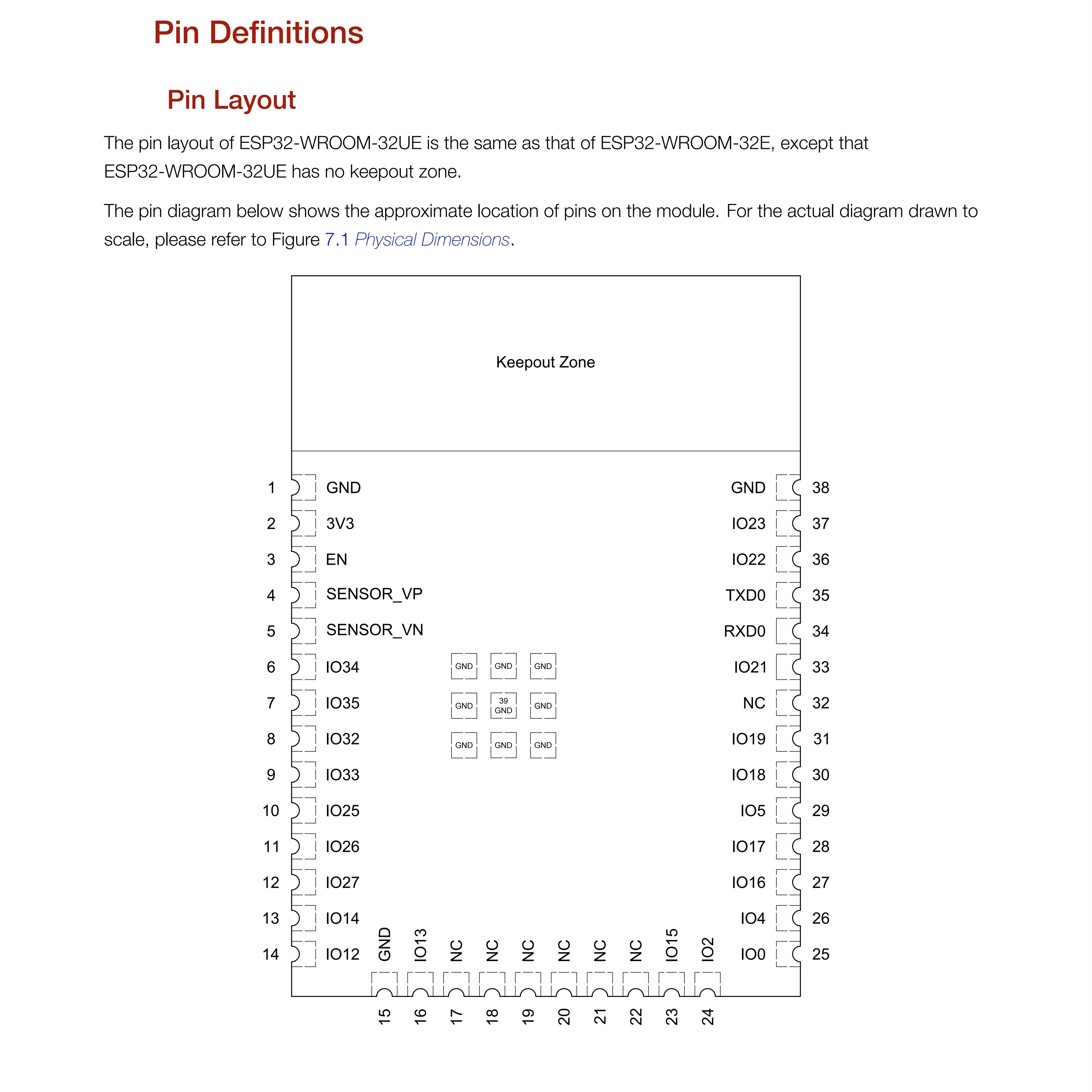 Pin Definitions

Pin Layout

The pin layout of ESP32-WROOM-32UE is the same as that of ESP32-WROOM-32E, except that ESP32-WROOM-32UE has no keepout zone.

The pin diagram below shows the approximate location of pins on the module. For the actual diagram drawn to scale, please refer to Figure 7.1 Physical Dimensions.

Keepout Zone

1 GND
2 3V3
3 EN
4 SENSOR_VP
5 SENSOR_VN
6 IO34
7 IO35
8 IO32
9 IO33
10 IO25
11 IO26
12 IO27
13 IO14
14 IO12

GND GND GND
GND 39 GND GND
GND GND GND

GND 38
IO23 37
IO22 36
TXD0 35
RXD0 34
IO21 33
NC 32
IO19 31
IO18 30
IO5 29
IO17 28
IO16 27
IO4 26
IO0 25

GND 15
IO13 16
NC 17
NC 18
NC 19
NC 20
NC 21
NC 22
IO15 23
IO2 24